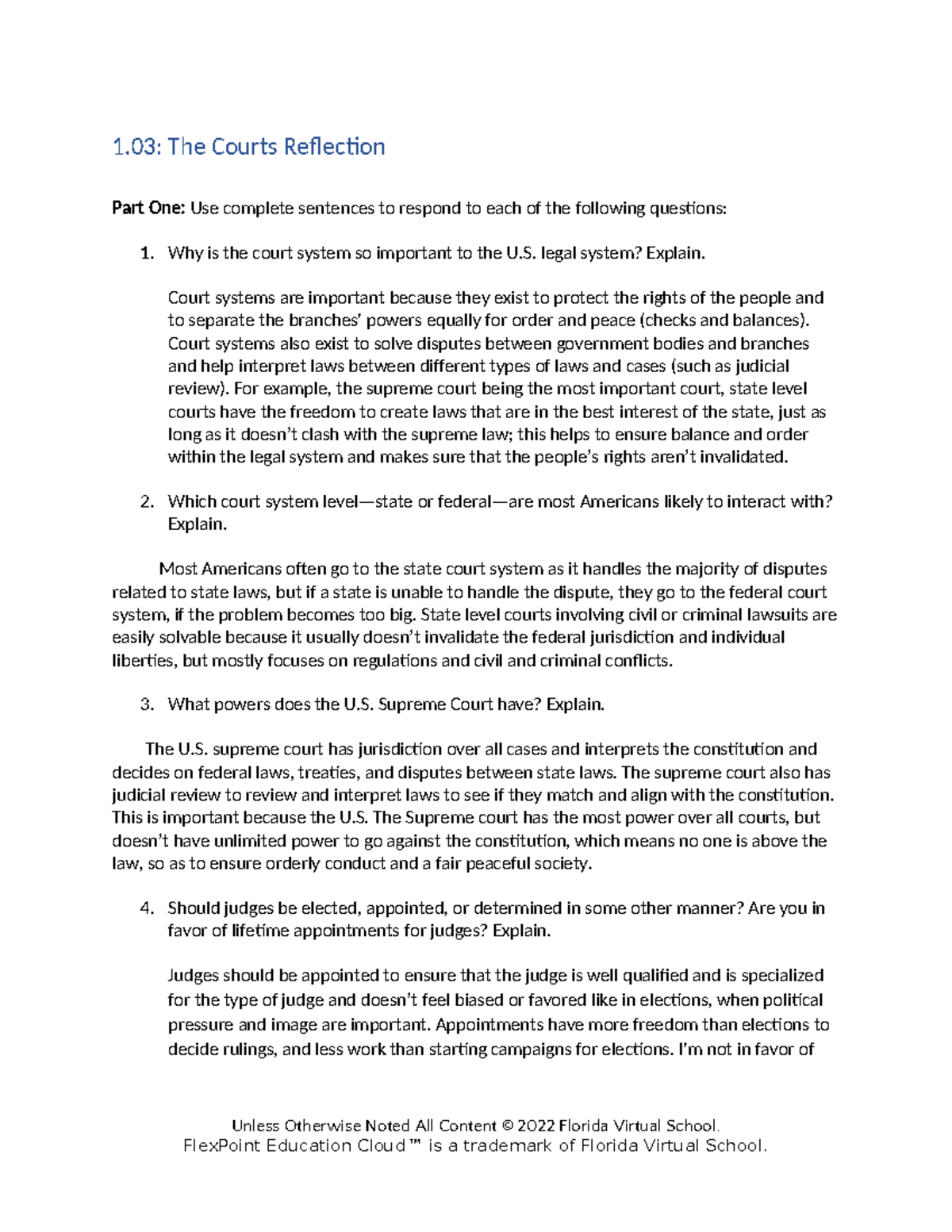 1.03: The Courts Reflection

Part One: Use complete sentences to respond to each of the following questions:

1. Why is the court system so important to the U.S. legal system? Explain.

Court systems are important because they exist to protect the rights of the people and to separate the branches' powers equally for order and peace (checks and balances). Court systems also exist to solve disputes between government bodies and branches and help interpret laws between different types of laws and cases (such as judicial review). For example, the supreme court being the most important court, state level courts have the freedom to create laws that are in the best interest of the state, just as long as it doesn't clash with the supreme law; this helps to ensure balance and order within the legal system and makes sure that the people's rights aren't invalidated.

2. Which court system level—state or federal—are most Americans likely to interact with? Explain.

Most Americans often go to the state court system as it handles the majority of disputes related to state laws, but if a state is unable to handle the dispute, they go to the federal court system, if the problem becomes too big. State level courts involving civil or criminal lawsuits are easily solvable because it usually doesn't invalidate the federal jurisdiction and individual liberties, but mostly focuses on regulations and civil and criminal conflicts.

3. What powers does the U.S. Supreme Court have? Explain.

The U.S. supreme court has jurisdiction over all cases and interprets the constitution and decides on federal laws, treaties, and disputes between state laws. The supreme court also has judicial review to review and interpret laws to see if they match and align with the constitution. This is important because the U.S. The Supreme court has the most power over all courts, but doesn't have unlimited power to go against the constitution, which means no one is above the law, so as to ensure orderly conduct and a fair peaceful society.

4. Should judges be elected, appointed, or determined in some other manner? Are you in favor of lifetime appointments for judges? Explain.

Judges should be appointed to ensure that the judge is well qualified and is specialized for the type of judge and doesn't feel biased or favored like in elections, when political pressure and image are important. Appointments have more freedom than elections to decide rulings, and less work than starting campaigns for elections. I'm not in favor of

Unless Otherwise Noted All Content © 2022 Florida Virtual School.
FlexPoint Education Cloud™ is a trademark of Florida Virtual School.